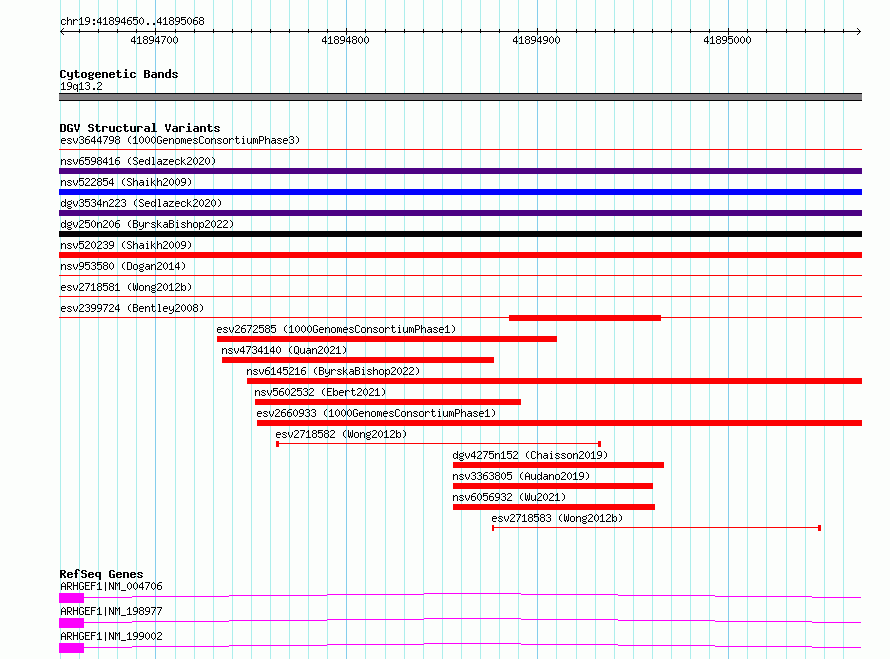 chr19:41894650..41895068

41894700

41894800

41894900

41895000

Cytogenetic Bands
19q13.2

DGV Structural Variants
esv3644798 (1000GenomesConsortiumPhase3)
nsv6598416 (Sedlazeck2020)
nsv522854 (Shaikh2009)
dgv3534n223 (Sedlazeck2020)
dgv250n206 (ByrskaBishop2022)
nsv520239 (Shaikh2009)
nsv953580 (Dogan2014)
esv2718581 (Wong2012b)
esv2399724 (Bentley2008)
esv2672585 (1000GenomesConsortiumPhase1)
nsv4734140 (Quan2021)
nsv6145216 (ByrskaBishop2022)
nsv5602532 (Ebert2021)
esv2660933 (1000GenomesConsortiumPhase1)
esv2718582 (Wong2012b)
dgv4275n152 (Chaisson2019)
nsv3363805 (Audano2019)
nsv6056932 (Wu2021)
esv2718583 (Wong2012b)

RefSeq Genes
ARHGEF1|NM_004706
ARHGEF1|NM_198977
ARHGEF1|NM_199002